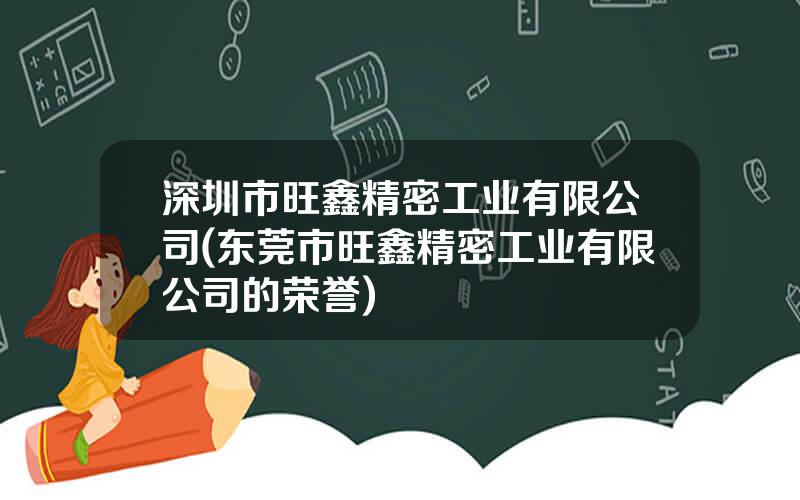 深圳市旺鑫精密工业有限公司(东莞市旺鑫精密工业有限公司的荣誉)

STAT